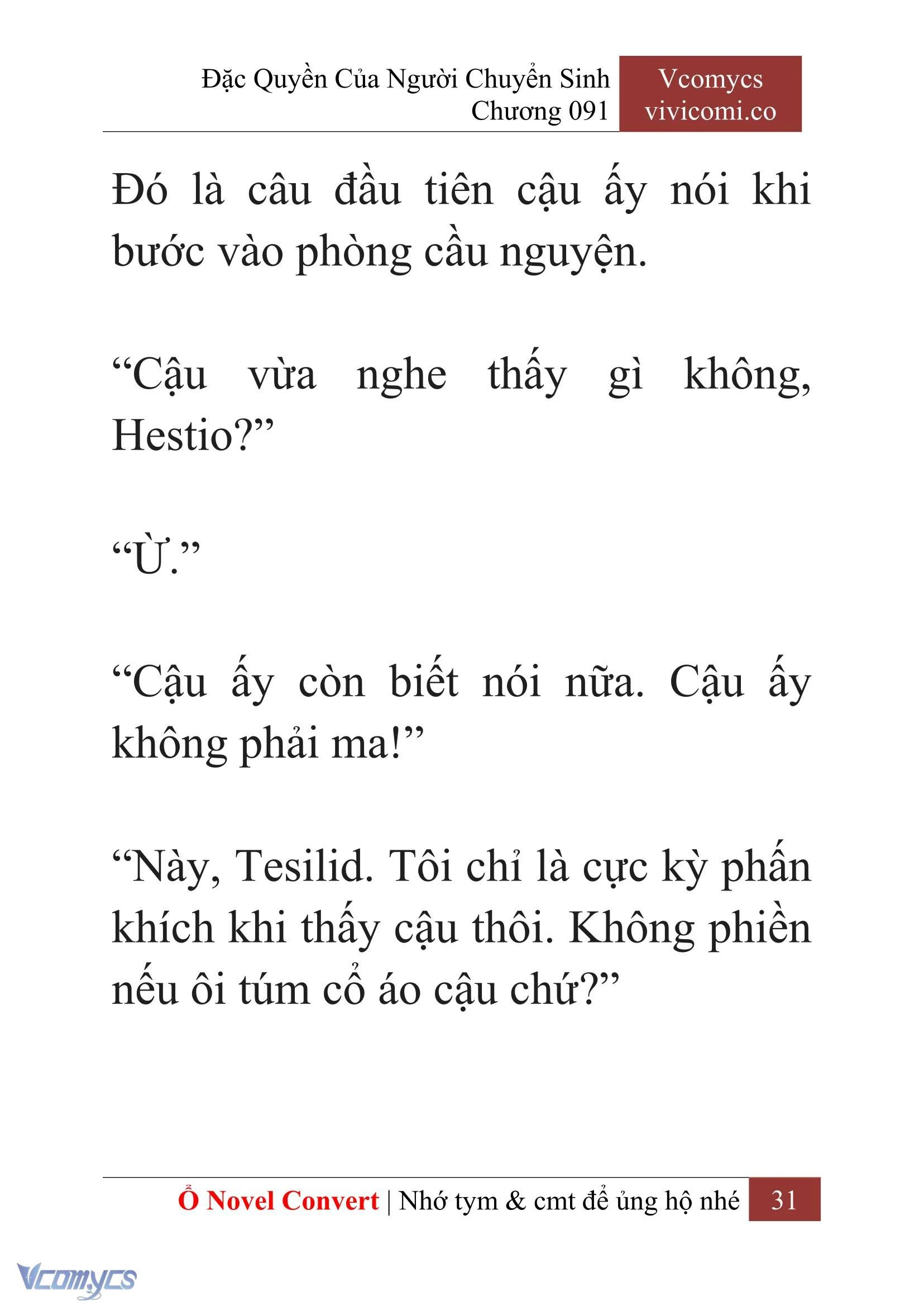 Đặc Quyền Của Người Chuyển Sinh
Chương 091

Vcomycs
vivicomi.co

Đó là câu đầu tiên cậu ấy nói khi bước vào phòng cầu nguyện.

“Cậu vừa nghe thấy gì không, Hestio?”

“Ừ.”

“Cậu ấy còn biết nói nữa. Cậu ấy không phải ma!”

“Này, Tesilid. Tôi chỉ là cực kỳ phấn khích khi thấy cậu thôi. Không phiền nếu ôi túm cổ áo cậu chứ?”

Ổ Novel Convert | Nhớ tym & cmt để ủng hộ nhé 31

Vcomycs